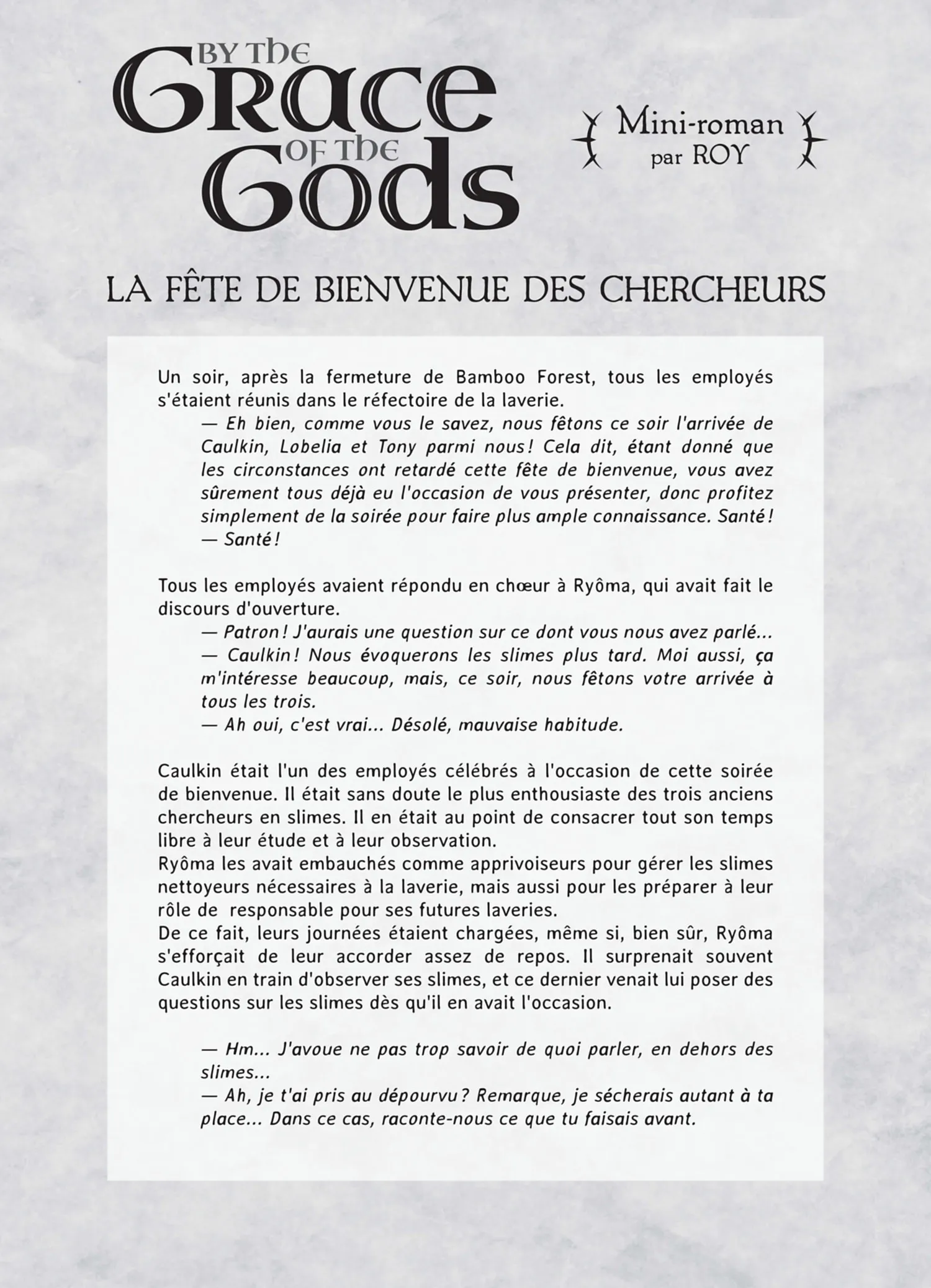 BY THE GRACE OF THE GODS

Mini-roman par ROY

LA FÊTE DE BIENVENUE DES CHERCHEURS

Un soir, après la fermeture de Bamboo Forest, tous les employés s'étaient réunis dans le réfectoire de la laverie.

— Eh bien, comme vous le savez, nous fêtons ce soir l'arrivée de Caulkin, Lobelia et Tony parmi nous ! Cela dit, étant donné que les circonstances ont retardé cette fête de bienvenue, vous avez sûrement tous déjà eu l'occasion de vous présenter, donc profitez simplement de la soirée pour faire plus ample connaissance. Santé !

— Santé !

Tous les employés avaient répondu en chœur à Ryôma, qui avait fait le discours d'ouverture.

— Patron ! J'aurais une question sur ce dont vous nous avez parlé...

— Caulkin ! Nous évoquerons les slimes plus tard. Moi aussi, ça m'intéresse beaucoup, mais, ce soir, nous fêtons votre arrivée à tous les trois.

— Ah oui, c'est vrai... Désolé, mauvaise habitude.

Caulkin était l'un des employés célébrés à l'occasion de cette soirée de bienvenue. Il était sans doute le plus enthousiaste des trois anciens chercheurs en slimes. Il en était au point de consacrer tout son temps libre à leur étude et à leur observation.

Ryôma les avait embauchés comme apprivoiseurs pour gérer les slimes nettoyeurs nécessaires à la laverie, mais aussi pour les préparer à leur rôle de responsable pour ses futures laveries.

De ce fait, leurs journées étaient chargées, même si, bien sûr, Ryôma s'efforçait de leur accorder assez de repos. Il surprenait souvent Caulkin en train d'observer ses slimes, et ce dernier venait lui poser des questions sur les slimes dès qu'il en avait l'occasion.

— Hm... J'avoue ne pas trop savoir de quoi parler, en dehors des slimes...

— Ah, je t'ai pris au dépourvu ? Remarque, je sécherais autant à ta place... Dans ce cas, raconte-nous ce que tu faisais avant.